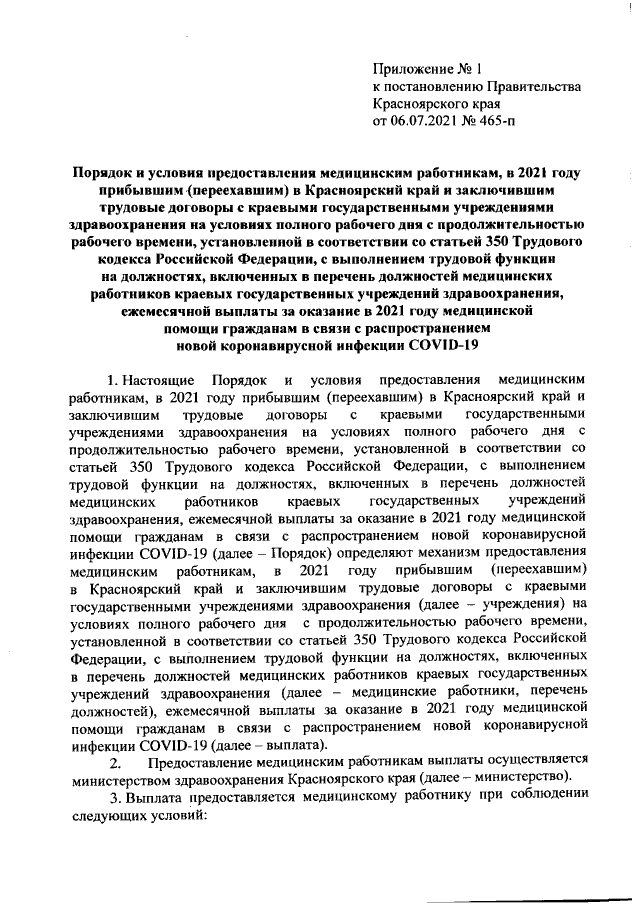 Приложение № 1
к постановлению Правительства
Красноярского края
от 06.07.2021 № 465-п

Порядок и условия предоставления медицинским работникам, в 2021 году прибывшим (переехавшим) в Красноярский край и заключившим трудовые договоры с краевыми государственными учреждениями здравоохранения на условиях полного рабочего дня с продолжительностью рабочего времени, установленной в соответствии со статьей 350 Трудового кодекса Российской Федерации, с выполнением трудовой функции на должностях, включенных в перечень должностей медицинских работников краевых государственных учреждений здравоохранения, ежемесячной выплаты за оказание в 2021 году медицинской помощи гражданам в связи с распространением новой коронавирусной инфекции COVID-19

1. Настоящие Порядок и условия предоставления медицинским работникам, в 2021 году прибывшим (переехавшим) в Красноярский край и заключившим трудовые договоры с краевыми государственными учреждениями здравоохранения на условиях полного рабочего дня с продолжительностью рабочего времени, установленной в соответствии со статьей 350 Трудового кодекса Российской Федерации, с выполнением трудовой функции на должностях, включенных в перечень должностей медицинских работников краевых государственных учреждений здравоохранения, ежемесячной выплаты за оказание в 2021 году медицинской помощи гражданам в связи с распространением новой коронавирусной инфекции COVID-19 (далее – Порядок) определяют механизм предоставления медицинским работникам, в 2021 году прибывшим (переехавшим) в Красноярский край и заключившим трудовые договоры с краевыми государственными учреждениями здравоохранения (далее – учреждения) на условиях полного рабочего дня с продолжительностью рабочего времени, установленной в соответствии со статьей 350 Трудового кодекса Российской Федерации, с выполнением трудовой функции на должностях, включенных в перечень должностей медицинских работников краевых государственных учреждений здравоохранения (далее – медицинские работники, перечень должностей), ежемесячной выплаты за оказание в 2021 году медицинской помощи гражданам в связи с распространением новой коронавирусной инфекции COVID-19 (далее – выплата).

2. Предоставление медицинским работникам выплаты осуществляется министерством здравоохранения Красноярского края (далее – министерство).

3. Выплата предоставляется медицинскому работнику при соблюдении следующих условий: